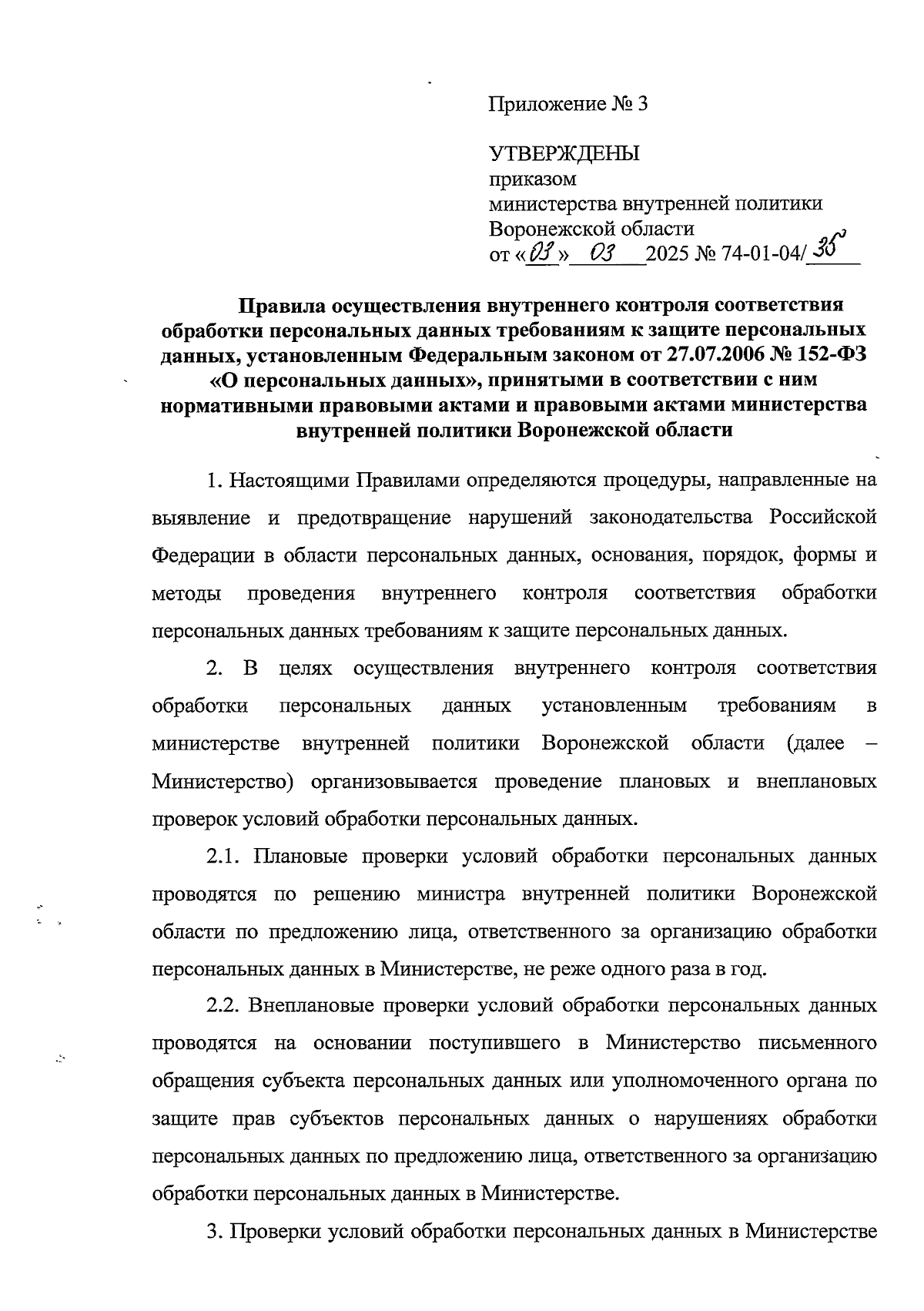 Приложение № 3

УТВЕРЖДЕНЫ
приказом
министерства внутренней политики
Воронежской области
от «03» 03 2025 № 74-01-04/35

Правила осуществления внутреннего контроля соответствия обработки персональных данных требованиям к защите персональных данных, установленным Федеральным законом от 27.07.2006 № 152-ФЗ «О персональных данных», принятыми в соответствии с ним нормативными правовыми актами и правовыми актами министерства внутренней политики Воронежской области

1. Настоящими Правилами определяются процедуры, направленные на выявление и предотвращение нарушений законодательства Российской Федерации в области персональных данных, основания, порядок, формы и методы проведения внутреннего контроля соответствия обработки персональных данных требованиям к защите персональных данных.

2. В целях осуществления внутреннего контроля соответствия обработки персональных данных установленным требованиям в министерстве внутренней политики Воронежской области (далее – Министерство) организовывается проведение плановых и внеплановых проверок условий обработки персональных данных.

2.1. Плановые проверки условий обработки персональных данных проводятся по решению министра внутренней политики Воронежской области по предложению лица, ответственного за организацию обработки персональных данных в Министерстве, не реже одного раза в год.

2.2. Внеплановые проверки условий обработки персональных данных проводятся на основании поступившего в Министерство письменного обращения субъекта персональных данных или уполномоченного органа по защите прав субъектов персональных данных о нарушениях обработки персональных данных по предложению лица, ответственного за организацию обработки персональных данных в Министерстве.

3. Проверки условий обработки персональных данных в Министерстве